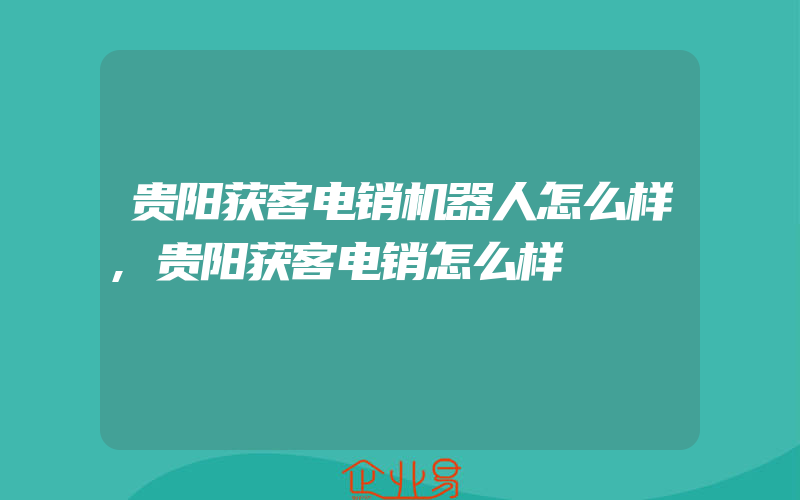 贵阳获客电销机器人怎么样，贵阳获客电销怎么样

企业易